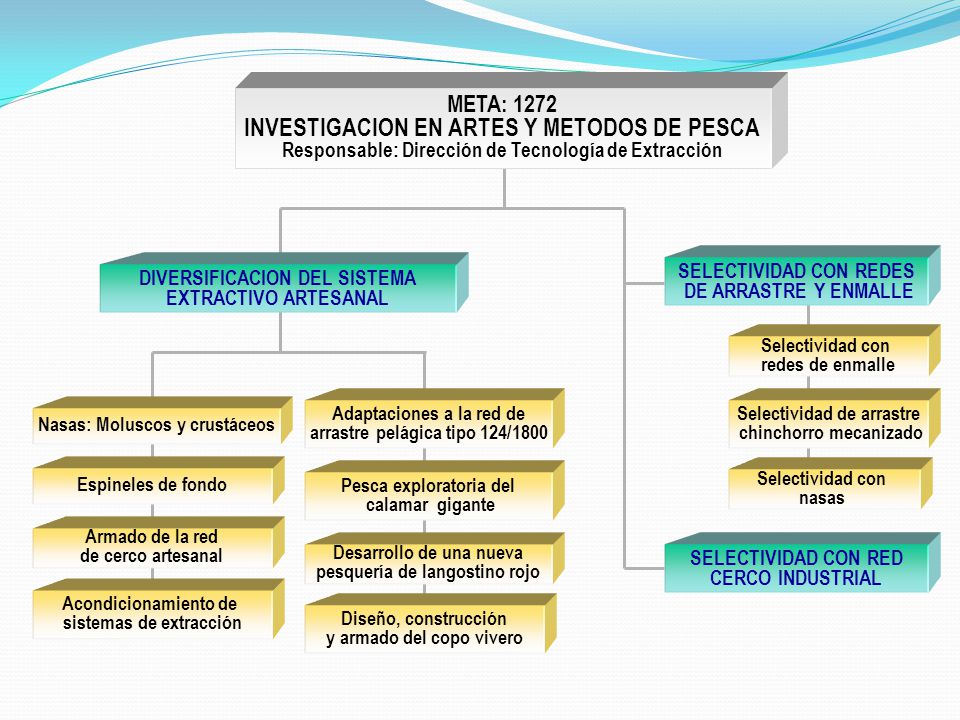 META: 1272
INVESTIGACION EN ARTES Y METODOS DE PESCA
Responsable: Dirección de Tecnología de Extracción

DIVERSIFICACION DEL SISTEMA EXTRACTIVO ARTESANAL

Nasas: Moluscos y crustáceos

Espineles de fondo

Armado de la red de cerco artesanal

Acondicionamiento de sistemas de extracción

Adaptaciones a la red de arrastre pelágica tipo 124/1800

Pesca exploratoria del calamar gigante

Desarrollo de una nueva pesquería de langostino rojo

Diseño, construcción y armado del copo vivero

SELECTIVIDAD CON REDES DE ARRASTRE Y ENMALLE

Selectividad con redes de enmalle

Selectividad de arrastre chinchorro mecanizado

Selectividad con nasas

SELECTIVIDAD CON RED CERCO INDUSTRIAL